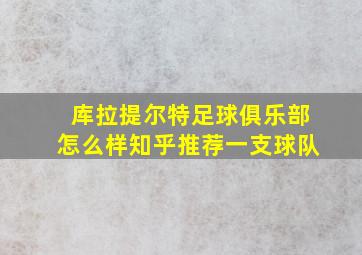 库拉提尔特足球俱乐部
怎么样知乎推荐一支球队